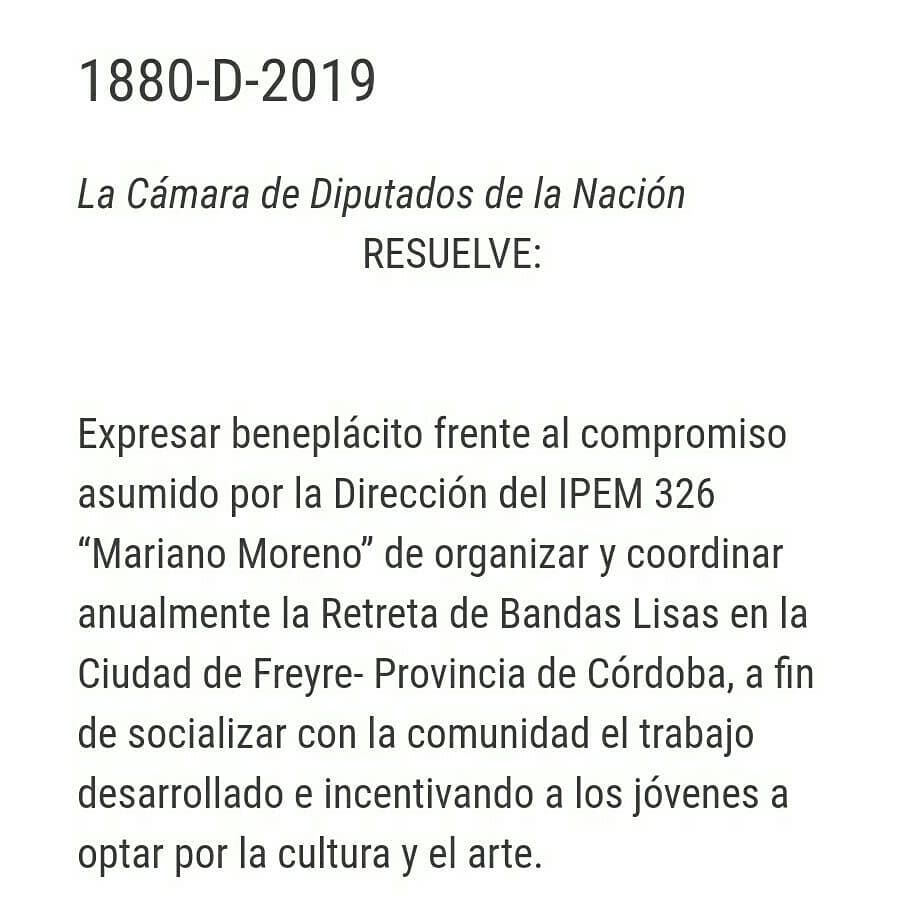 1880-D-2019

La Cámara de Diputados de la Nación
RESUELVE:

Expresar beneplácito frente al compromiso asumido por la Dirección del IPEM 326 “Mariano Moreno” de organizar y coordinar anualmente la Retreta de Bandas Lisas en la Ciudad de Freyre- Provincia de Córdoba, a fin de socializar con la comunidad el trabajo desarrollado e incentivando a los jóvenes a optar por la cultura y el arte.